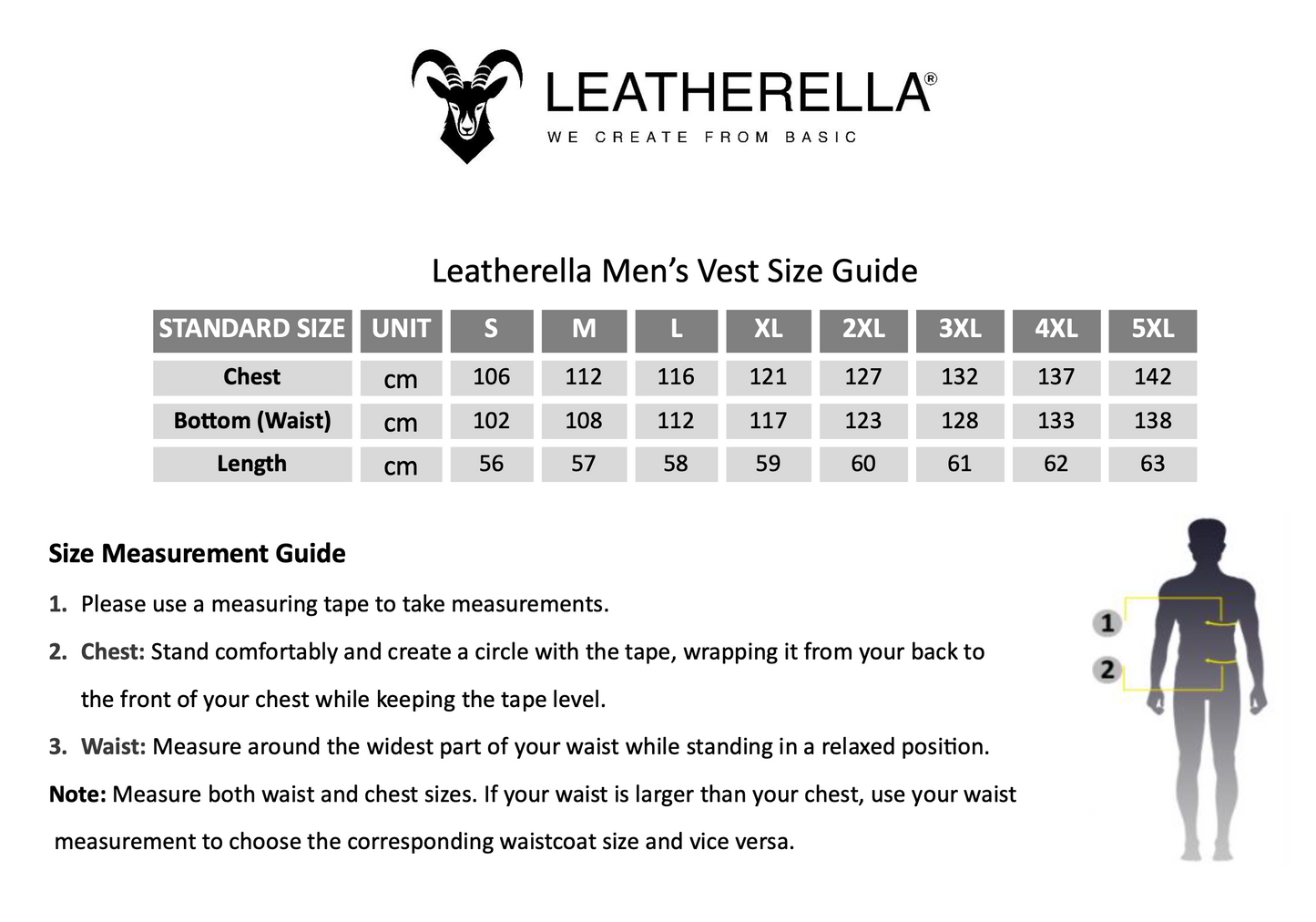 LEATHERELLA®
WE CREATE FROM BASIC

Leatherella Men's Vest Size Guide

| STANDARD SIZE | UNIT | S | M | L | XL | 2XL | 3XL | 4XL | 5XL |
|---|---|---|---|---|---|---|---|---|---|
| Chest | cm | 106 | 112 | 116 | 121 | 127 | 132 | 137 | 142 |
| Bottom (Waist) | cm | 102 | 108 | 112 | 117 | 123 | 128 | 133 | 138 |
| Length | cm | 56 | 57 | 58 | 59 | 60 | 61 | 62 | 63 |

Size Measurement Guide

1. Please use a measuring tape to take measurements.

2. Chest: Stand comfortably and create a circle with the tape, wrapping it from your back to the front of your chest while keeping the tape level.

3. Waist: Measure around the widest part of your waist while standing in a relaxed position.

Note: Measure both waist and chest sizes. If your waist is larger than your chest, use your waist measurement to choose the corresponding waistcoat size and vice versa.

1
2